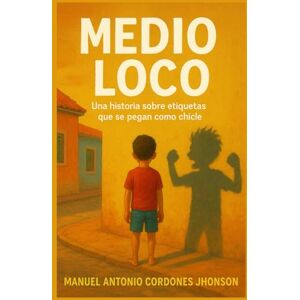 MEDIO
LOCO

Una historia sobre etiquetas que se pegan como chicle

MANUEL ANTONIO CORDONES JHONSON